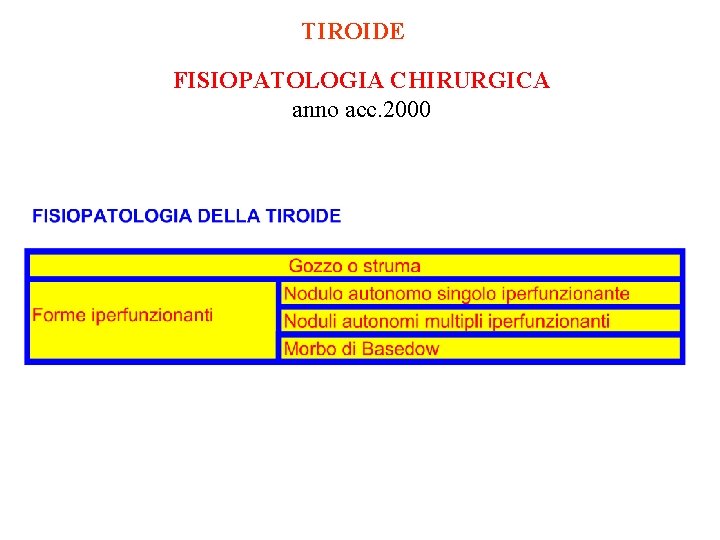 TIROIDE

FISIOPATOLOGIA CHIRURGICA
anno acc.2000

FISIOPATOLOGIA DELLA TIROIDE

| Gozzo o struma | |
|---|---|
| Forme iperfunzionanti | Nodulo autonomo singolo iperfunzionante |
| | Noduli autonomi multipli iperfunzionanti |
| | Morbo di Basedow |